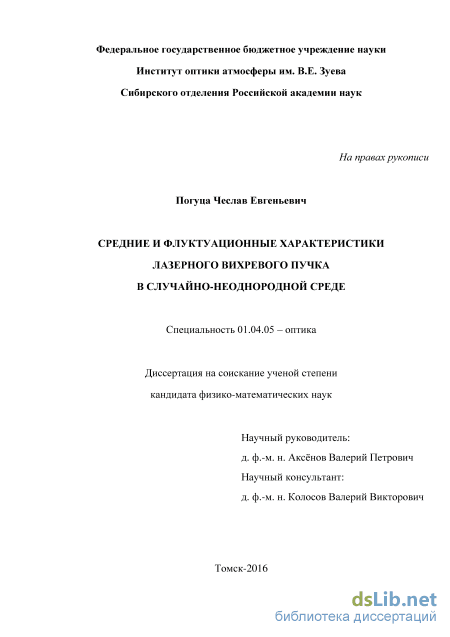 Федеральное государственное бюджетное учреждение науки
Институт оптики атмосферы им. В.Е. Зуева
Сибирского отделения Российской академии наук

На правах рукописи

Погуца Чеслав Евгеньевич

СРЕДНИЕ И ФЛУКТУАЦИОННЫЕ ХАРАКТЕРИСТИКИ
ЛАЗЕРНОГО ВИХРЕВОГО ПУЧКА
В СЛУЧАЙНО-НЕОДНОРОДНОЙ СРЕДЕ

Специальность 01.04.05 – оптика

Диссертация на соискание ученой степени
кандидата физико-математических наук

Научный руководитель:
д. ф.-м. н. Аксёнов Валерий Петрович
Научный консультант:
д. ф.-м. н. Колосов Валерий Викторович

Томск-2016

dsLib.net
библиотека диссертаций